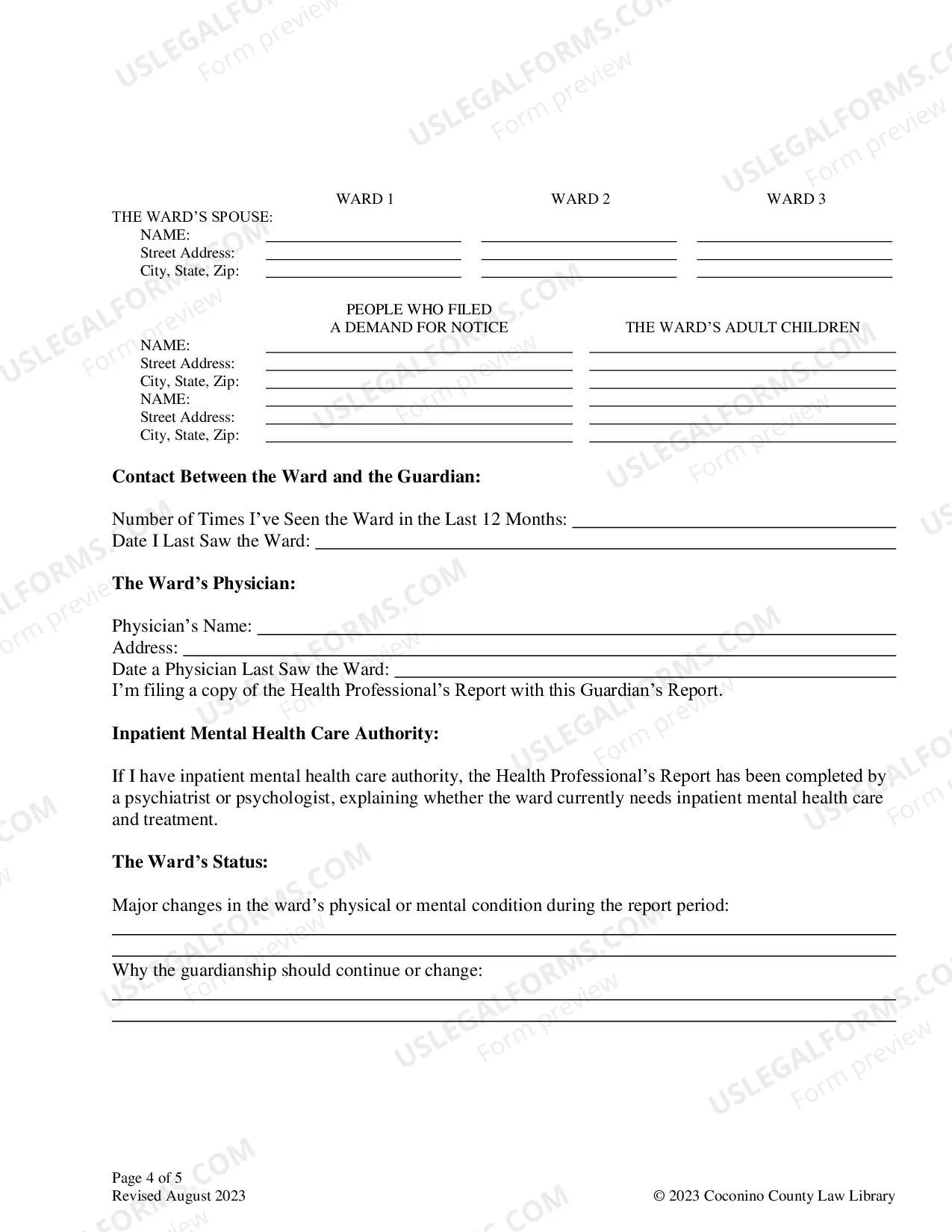 WARD 1 WARD 2 WARD 3

THE WARD'S SPOUSE:
NAME: ____ ____ ____
Street Address: ____ ____ ____
City, State, Zip: ____ ____ ____

PEOPLE WHO FILED A DEMAND FOR NOTICE THE WARD'S ADULT CHILDREN

NAME: ____ ____
Street Address: ____ ____
City, State, Zip: ____ ____
NAME: ____ ____
Street Address: ____ ____
City, State, Zip: ____ ____

Contact Between the Ward and the Guardian:

Number of Times I've Seen the Ward in the Last 12 Months: ____
Date I Last Saw the Ward: ____

The Ward's Physician:

Physician's Name: ____
Address: ____
Date a Physician Last Saw the Ward: ____
I'm filing a copy of the Health Professional's Report with this Guardian's Report.

Inpatient Mental Health Care Authority:

If I have inpatient mental health care authority, the Health Professional's Report has been completed by a psychiatrist or psychologist, explaining whether the ward currently needs inpatient mental health care and treatment.

The Ward's Status:

Major changes in the ward's physical or mental condition during the report period:
____
____

Why the guardianship should continue or change:
____
____

Page 4 of 5
Revised August 2023

© 2023 Coconino County Law Library

USLEGALFORMS.COM Form preview